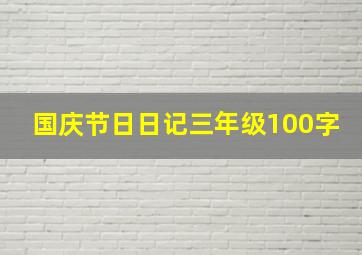 国庆节日日记三年级100字